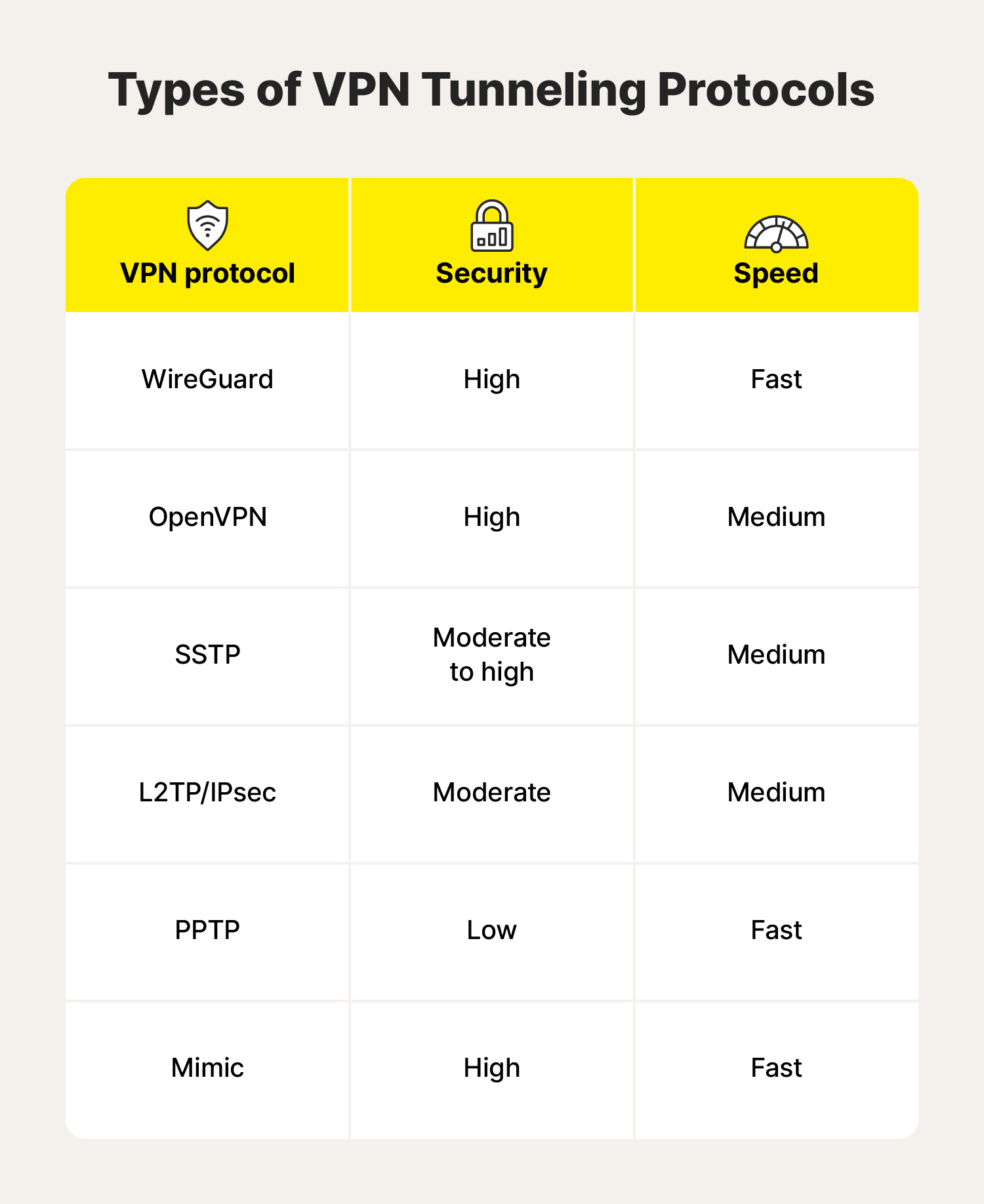 Types of VPN Tunneling Protocols

| VPN protocol | Security | Speed |
|---|---|---|
| WireGuard | High | Fast |
| OpenVPN | High | Medium |
| SSTP | Moderate to high | Medium |
| L2TP/IPsec | Moderate | Medium |
| PPTP | Low | Fast |
| Mimic | High | Fast |